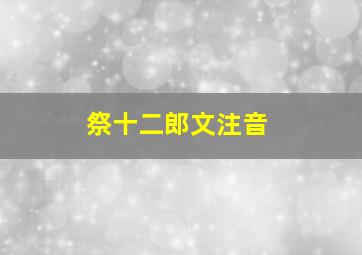 祭十二郎文注音